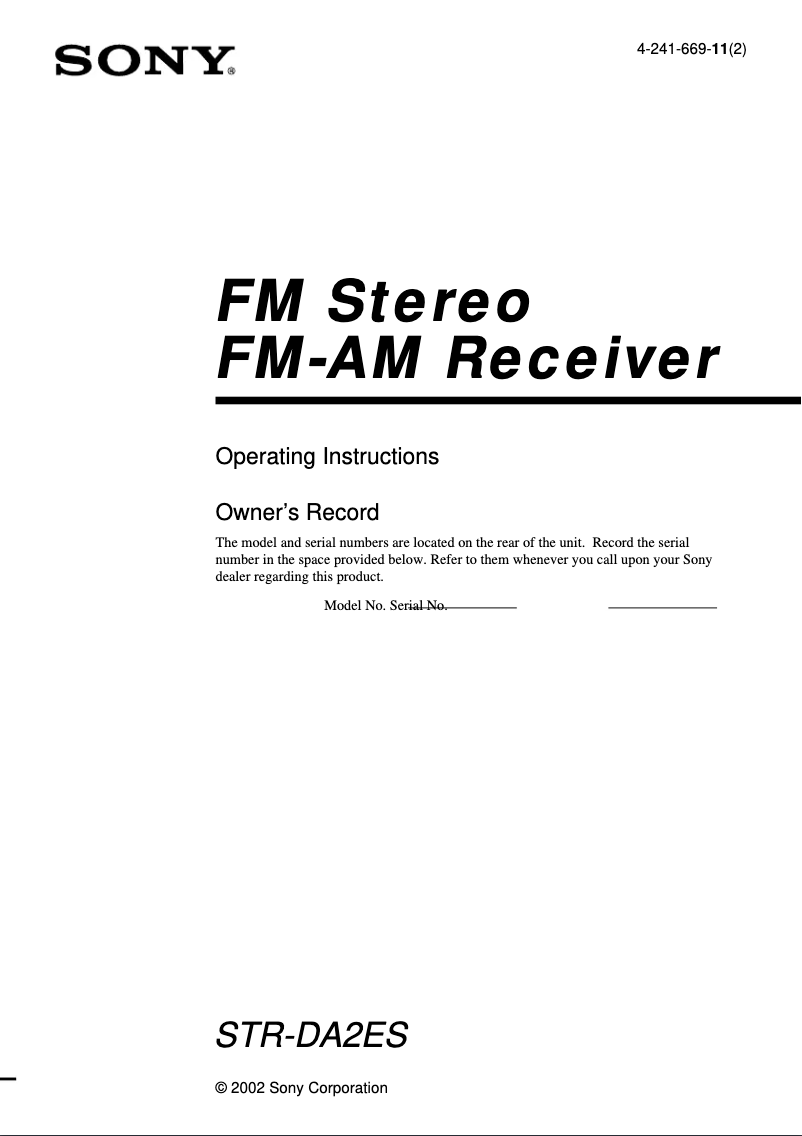 SONY®

4-241-669-11(2)

FM Stereo
FM-AM Receiver

Operating Instructions

Owner's Record

The model and serial numbers are located on the rear of the unit. Record the serial number in the space provided below. Refer to them whenever you call upon your Sony dealer regarding this product.

Model No. Serial No. ____ ____

STR-DA2ES

© 2002 Sony Corporation